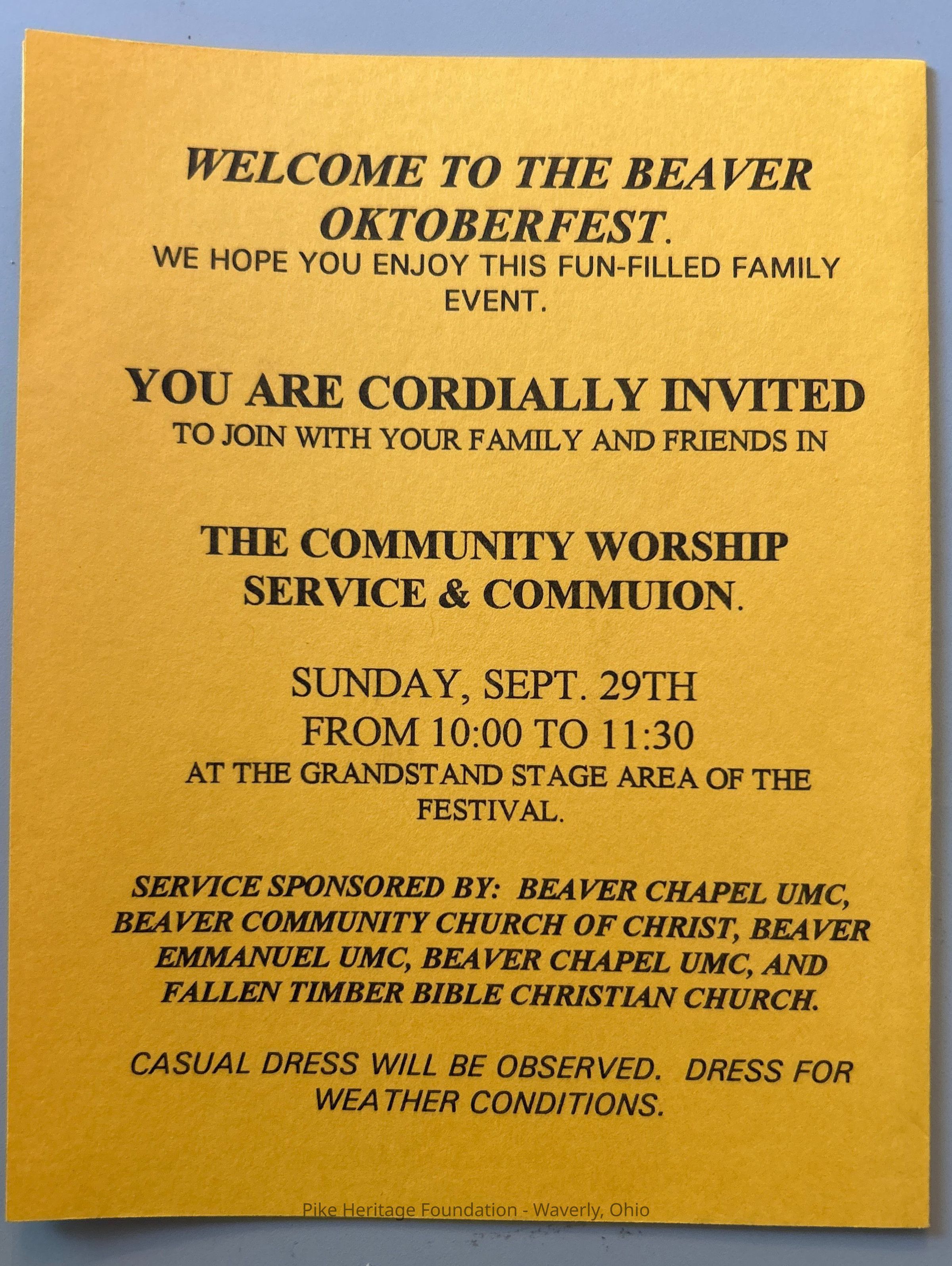 WELCOME TO THE BEAVER OKTOBERFEST.

WE HOPE YOU ENJOY THIS FUN-FILLED FAMILY EVENT.

YOU ARE CORDIALLY INVITED

TO JOIN WITH YOUR FAMILY AND FRIENDS IN

THE COMMUNITY WORSHIP SERVICE & COMMUION.

SUNDAY, SEPT. 29TH
FROM 10:00 TO 11:30

AT THE GRANDSTAND STAGE AREA OF THE FESTIVAL.

SERVICE SPONSORED BY: BEAVER CHAPEL UMC, BEAVER COMMUNITY CHURCH OF CHRIST, BEAVER EMMANUEL UMC, BEAVER CHAPEL UMC, AND FALLEN TIMBER BIBLE CHRISTIAN CHURCH.

CASUAL DRESS WILL BE OBSERVED. DRESS FOR WEATHER CONDITIONS.

Pike Heritage Foundation - Waverly, Ohio